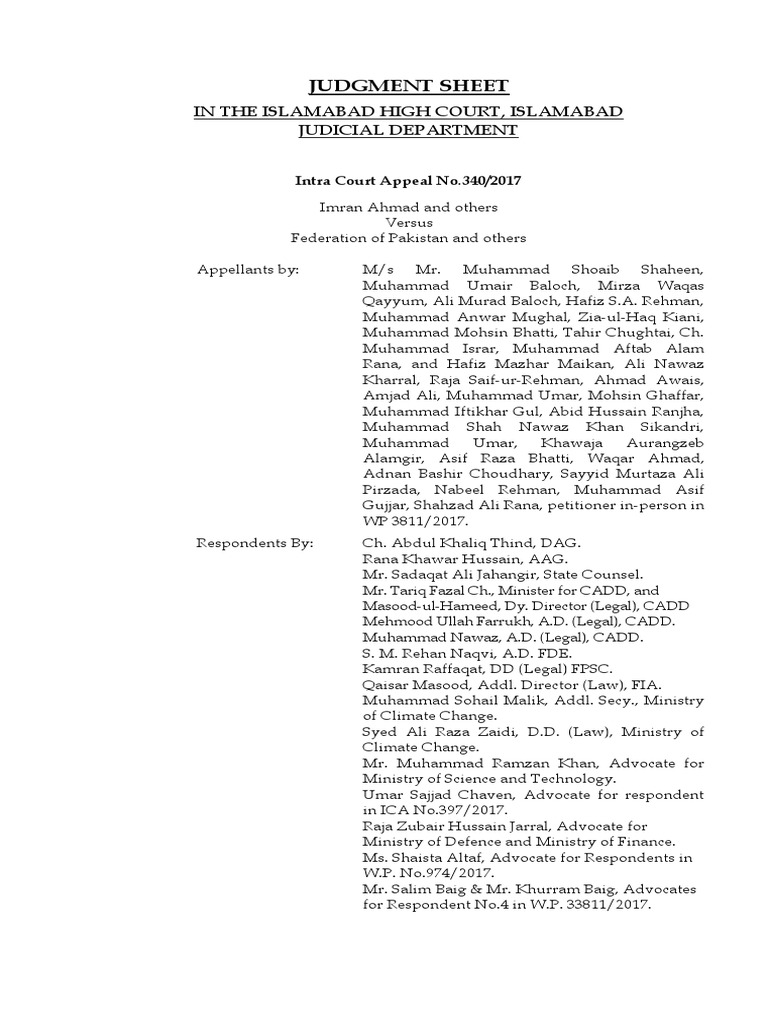 JUDGMENT SHEET
IN THE ISLAMABAD HIGH COURT, ISLAMABAD
JUDICIAL DEPARTMENT

Intra Court Appeal No.340/2017

Imran Ahmad and others
Versus
Federation of Pakistan and others

Appellants by: M/s Mr. Muhammad Shoaib Shaheen, Muhammad Umair Baloch, Mirza Waqas Qayyum, Ali Murad Baloch, Hafiz S.A. Rehman, Muhammad Anwar Mughal, Zia-ul-Haq Kiani, Muhammad Mohsin Bhatti, Tahir Chughtai, Ch. Muhammad Israr, Muhammad Aftab Alam Rana, and Hafiz Mazhar Maikan, Ali Nawaz Kharral, Raja Saif-ur-Rehman, Ahmad Awais, Amjad Ali, Muhammad Umar, Mohsin Ghaffar, Muhammad Iftikhar Gul, Abid Hussain Ranjha, Muhammad Shah Nawaz Khan Sikandri, Muhammad Umar, Khawaja Aurangzeb Alamgir, Asif Raza Bhatti, Waqar Ahmad, Adnan Bashir Choudhary, Sayyid Murtaza Ali Pirzada, Nabeel Rehman, Muhammad Asif Gujjar, Shahzad Ali Rana, petitioner in-person in WP 3811/2017.

Respondents By: Ch. Abdul Khaliq Thind, DAG.
Rana Khawar Hussain, AAG.
Mr. Sadaqat Ali Jahangir, State Counsel.
Mr. Tariq Fazal Ch., Minister for CADD, and Masood-ul-Hameed, Dy. Director (Legal), CADD
Mehmood Ullah Farrukh, A.D. (Legal), CADD.
Muhammad Nawaz, A.D. (Legal), CADD.
S. M. Rehan Naqvi, A.D. FDE.
Kamran Raffaqat, DD (Legal) FPSC.
Qaisar Masood, Addl. Director (Law), FIA.
Muhammad Sohail Malik, Addl. Secy., Ministry of Climate Change.
Syed Ali Raza Zaidi, D.D. (Law), Ministry of Climate Change.
Mr. Muhammad Ramzan Khan, Advocate for Ministry of Science and Technology.
Umar Sajjad Chaven, Advocate for respondent in ICA No.397/2017.
Raja Zubair Hussain Jarral, Advocate for Ministry of Defence and Ministry of Finance.
Ms. Shaista Altaf, Advocate for Respondents in W.P. No.974/2017.
Mr. Salim Baig & Mr. Khurram Baig, Advocates for Respondent No.4 in W.P. 33811/2017.